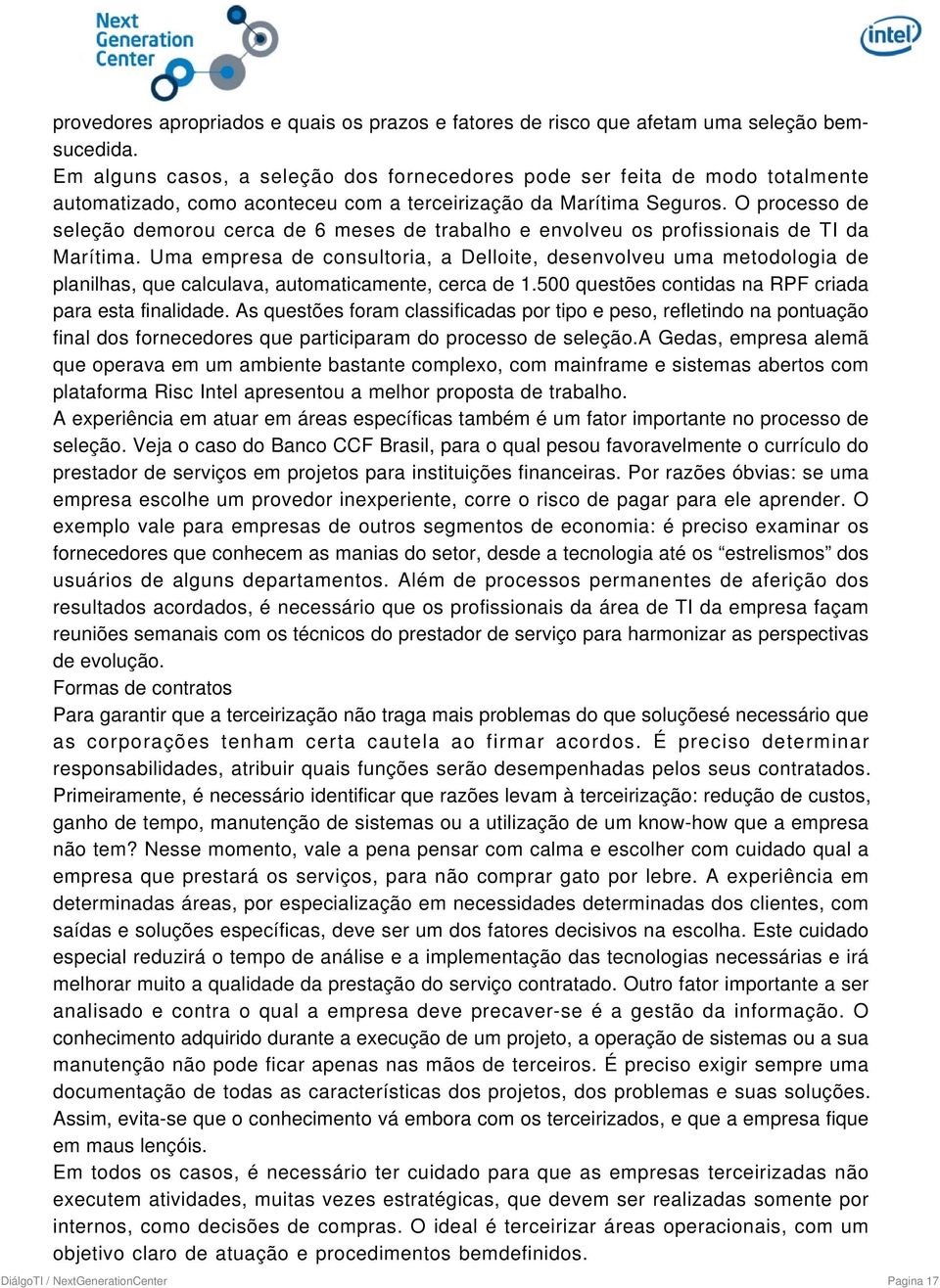 Next Generation Center

intel

provedores apropriados e quais os prazos e fatores de risco que afetam uma seleção bem-sucedida.
Em alguns casos, a seleção dos fornecedores pode ser feita de modo totalmente automatizado, como aconteceu com a terceirização da Marítima Seguros. O processo de seleção demorou cerca de 6 meses de trabalho e envolveu os profissionais de TI da Marítima. Uma empresa de consultoria, a Delloite, desenvolveu uma metodologia de planilhas, que calculava, automaticamente, cerca de 1.500 questões contidas na RPF criada para esta finalidade. As questões foram classificadas por tipo e peso, refletindo na pontuação final dos fornecedores que participaram do processo de seleção.A Gedas, empresa alemã que operava em um ambiente bastante complexo, com mainframe e sistemas abertos com plataforma Risc Intel apresentou a melhor proposta de trabalho.
A experiência em atuar em áreas específicas também é um fator importante no processo de seleção. Veja o caso do Banco CCF Brasil, para o qual pesou favoravelmente o currículo do prestador de serviços em projetos para instituições financeiras. Por razões óbvias: se uma empresa escolhe um provedor inexperiente, corre o risco de pagar para ele aprender. O exemplo vale para empresas de outros segmentos de economia: é preciso examinar os fornecedores que conhecem as manias do setor, desde a tecnologia até os “estrelismos” dos usuários de alguns departamentos. Além de processos permanentes de aferição dos resultados acordados, é necessário que os profissionais da área de TI da empresa façam reuniões semanais com os técnicos do prestador de serviço para harmonizar as perspectivas de evolução.
Formas de contratos
Para garantir que a terceirização não traga mais problemas do que soluçõesé necessário que as corporações tenham certa cautela ao firmar acordos. É preciso determinar responsabilidades, atribuir quais funções serão desempenhadas pelos seus contratados. Primeiramente, é necessário identificar que razões levam à terceirização: redução de custos, ganho de tempo, manutenção de sistemas ou a utilização de um know-how que a empresa não tem? Nesse momento, vale a pena pensar com calma e escolher com cuidado qual a empresa que prestará os serviços, para não comprar gato por lebre. A experiência em determinadas áreas, por especialização em necessidades determinadas dos clientes, com saídas e soluções específicas, deve ser um dos fatores decisivos na escolha. Este cuidado especial reduzirá o tempo de análise e a implementação das tecnologias necessárias e irá melhorar muito a qualidade da prestação do serviço contratado. Outro fator importante a ser analisado e contra o qual a empresa deve precaver-se é a gestão da informação. O conhecimento adquirido durante a execução de um projeto, a operação de sistemas ou a sua manutenção não pode ficar apenas nas mãos de terceiros. É preciso exigir sempre uma documentação de todas as características dos projetos, dos problemas e suas soluções. Assim, evita-se que o conhecimento vá embora com os terceirizados, e que a empresa fique em maus lençóis.
Em todos os casos, é necessário ter cuidado para que as empresas terceirizadas não executem atividades, muitas vezes estratégicas, que devem ser realizadas somente por internos, como decisões de compras. O ideal é terceirizar áreas operacionais, com um objetivo claro de atuação e procedimentos bemdefinidos.

DiálgoTI / NextGenerationCenter
Pagina 17